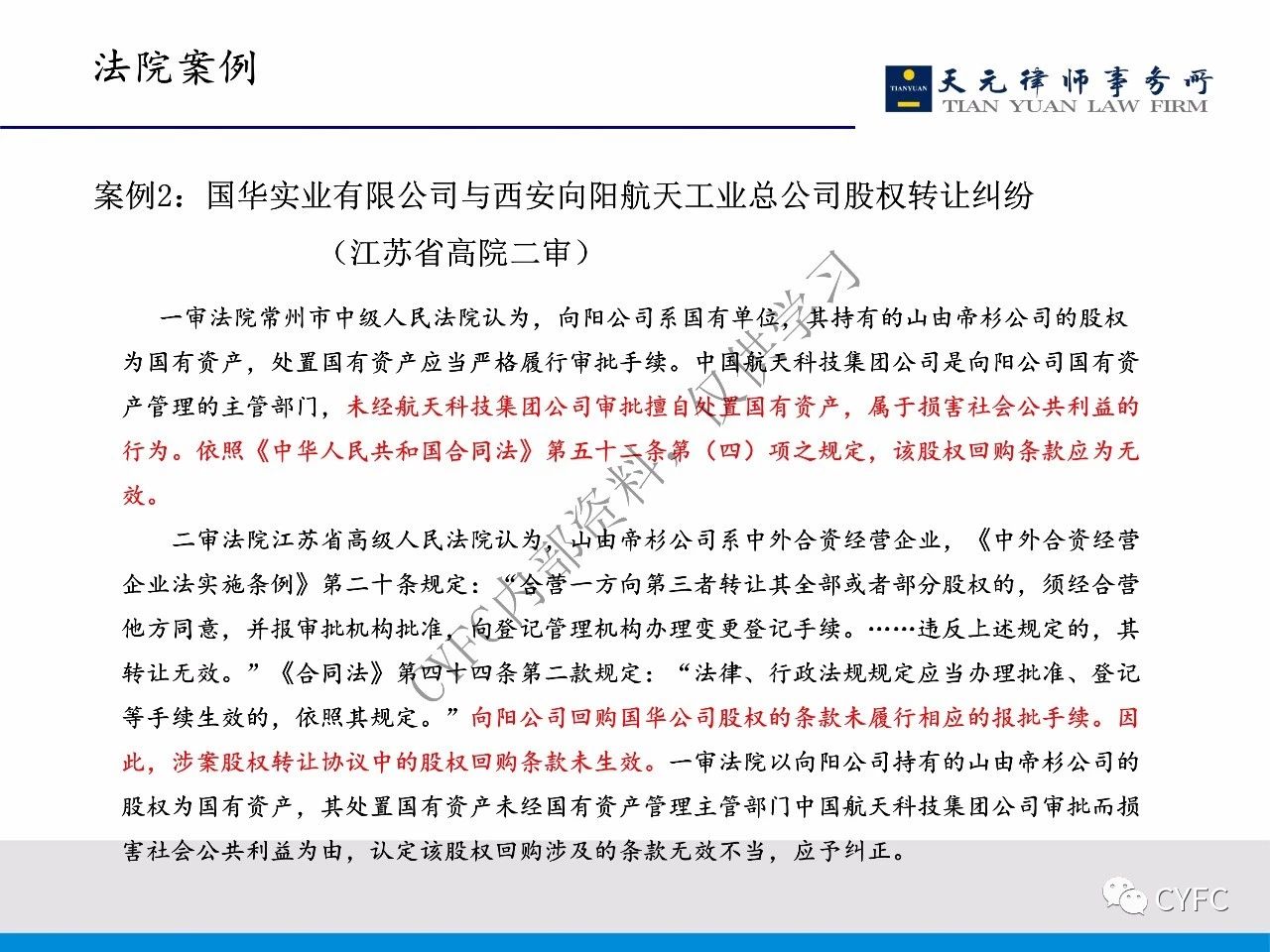 法院案例

TIANYUAN 天元律师事务所 TIAN YUAN LAW FIRM

案例2：国华实业有限公司与西安向阳航天工业总公司股权转让纠纷

（江苏省高院二审）

一审法院常州市中级人民法院认为，向阳公司系国有单位，其持有的山由帝杉公司的股权为国有资产，处置国有资产应当严格履行审批手续。中国航天科技集团公司是向阳公司国有资产管理的主管部门，未经航天科技集团公司审批擅自处置国有资产，属于损害社会公共利益的行为。依照《中华人民共和国合同法》第五十二条第（四）项之规定，该股权回购条款应为无效。

二审法院江苏省高级人民法院认为，山由帝杉公司系中外合资经营企业，《中外合资经营企业法实施条例》第二十条规定：“合营一方向第三者转让其全部或者部分股权的，须经合营他方同意，并报审批机构批准，向登记管理机构办理变更登记手续。……违反上述规定的，其转让无效。”《合同法》第四十四条第二款规定：“法律、行政法规规定应当办理批准、登记等手续生效的，依照其规定。”向阳公司回购国华公司股权的条款未履行相应的报批手续。因此，涉案股权转让协议中的股权回购条款未生效。一审法院以向阳公司持有的山由帝杉公司的股权为国有资产，其处置国有资产未经国有资产管理主管部门中国航天科技集团公司审批而损害社会公共利益为由，认定该股权回购涉及的条款无效不当，应予纠正。

CYFC内部资料，仅供学习

CYFC